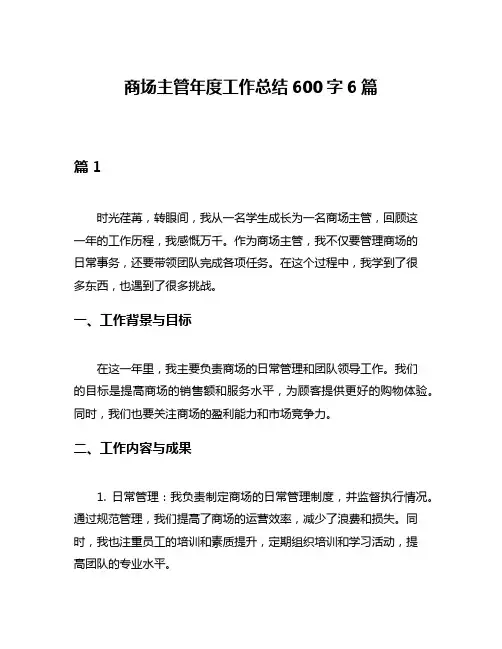 商场主管年度工作总结 600 字 6 篇

篇 1

时光荏苒，转眼间，我从一名学生成长为一名商场主管，回顾这一年的工作历程，我感慨万千。作为商场主管，我不仅要管理商场的日常事务，还要带领团队完成各项任务。在这个过程中，我学到了很多东西，也遇到了很多挑战。

一、工作背景与目标

在这一年里，我主要负责商场的日常管理和团队领导工作。我们的目标是提高商场的销售额和服务水平，为顾客提供更好的购物体验。同时，我们也要关注商场的盈利能力和市场竞争力。

二、工作内容与成果

1. 日常管理：我负责制定商场的日常管理制度，并监督执行情况。通过规范管理，我们提高了商场的运营效率，减少了浪费和损失。同时，我也注重员工的培训和素质提升，定期组织培训和学习活动，提高团队的专业水平。